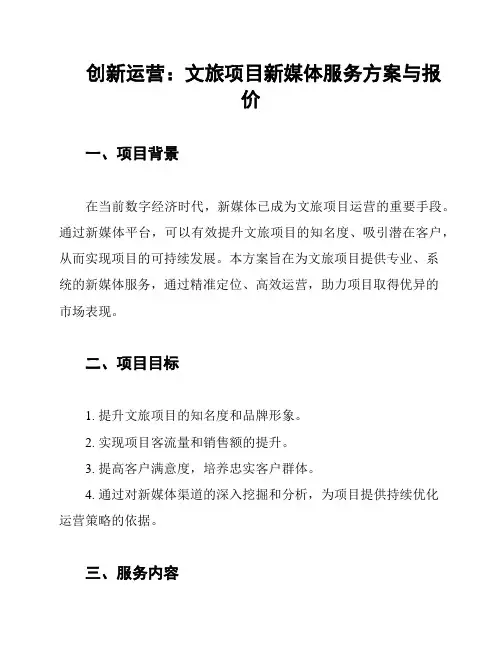 创新运营：文旅项目新媒体服务方案与报价

一、项目背景

在当前数字经济时代，新媒体已成为文旅项目运营的重要手段。通过新媒体平台，可以有效提升文旅项目的知名度、吸引潜在客户，从而实现项目的可持续发展。本方案旨在为文旅项目提供专业、系统的新媒体服务，通过精准定位、高效运营，助力项目取得优异的市场表现。

二、项目目标

1. 提升文旅项目的知名度和品牌形象。

2. 实现项目客流量和销售额的提升。

3. 提高客户满意度，培养忠实客户群体。

4. 通过对新媒体渠道的深入挖掘和分析，为项目提供持续优化运营策略的依据。

三、服务内容